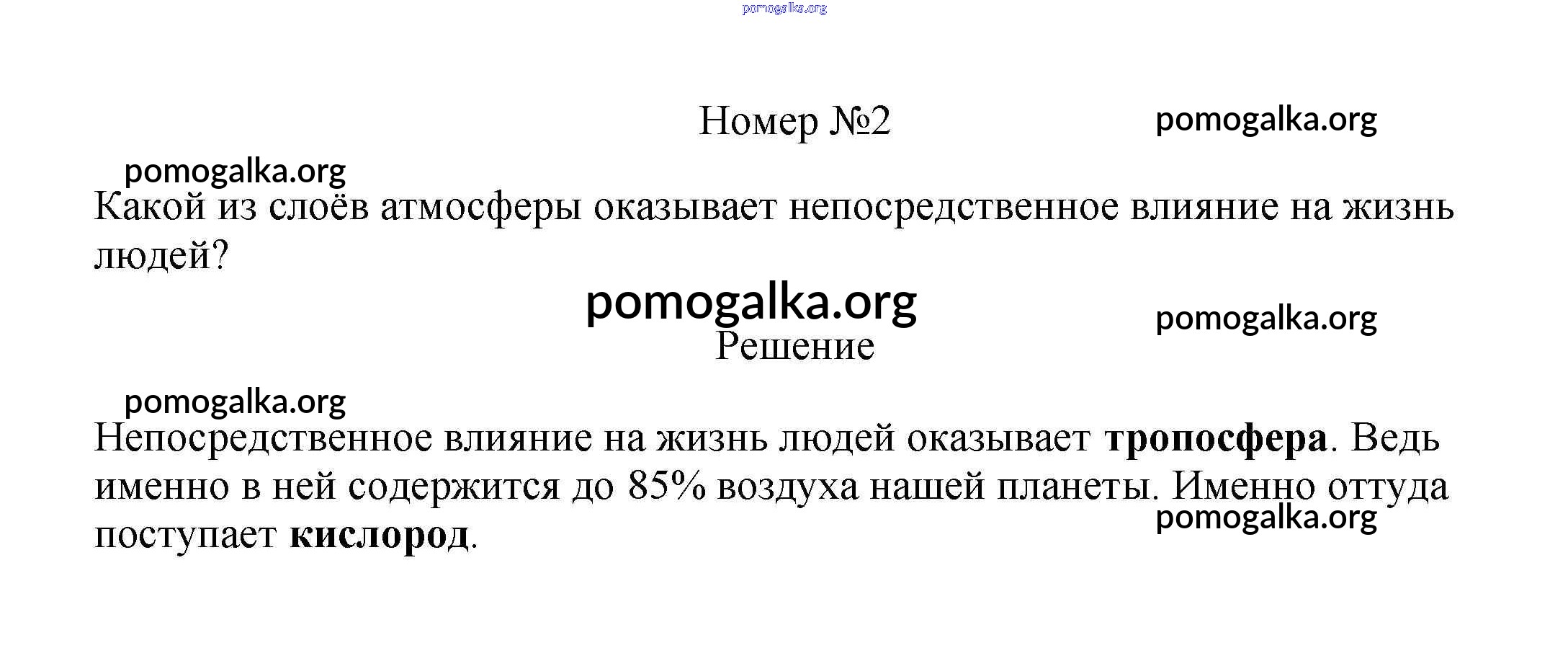 Номер №2

Какой из слоёв атмосферы оказывает непосредственное влияние на жизнь людей?

Решение

Непосредственное влияние на жизнь людей оказывает тропосфера. Ведь именно в ней содержится до 85% воздуха нашей планеты. Именно оттуда поступает кислород.

pomogalka.org